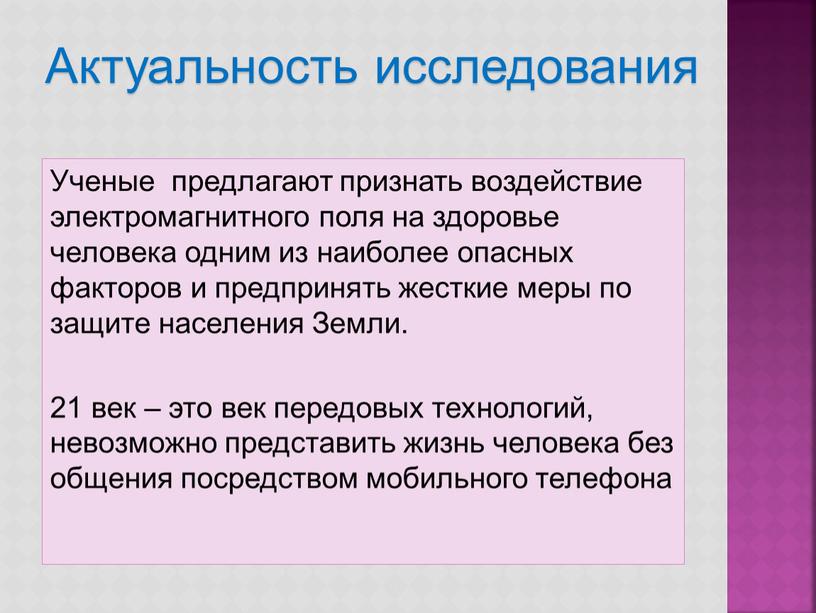 Актуальность исследования

Ученые  предлагают признать воздействие электромагнитного поля на здоровье человека одним из наиболее опасных факторов и предпринять жесткие меры по защите населения Земли.

21 век – это век передовых технологий, невозможно представить жизнь человека без общения посредством мобильного телефона